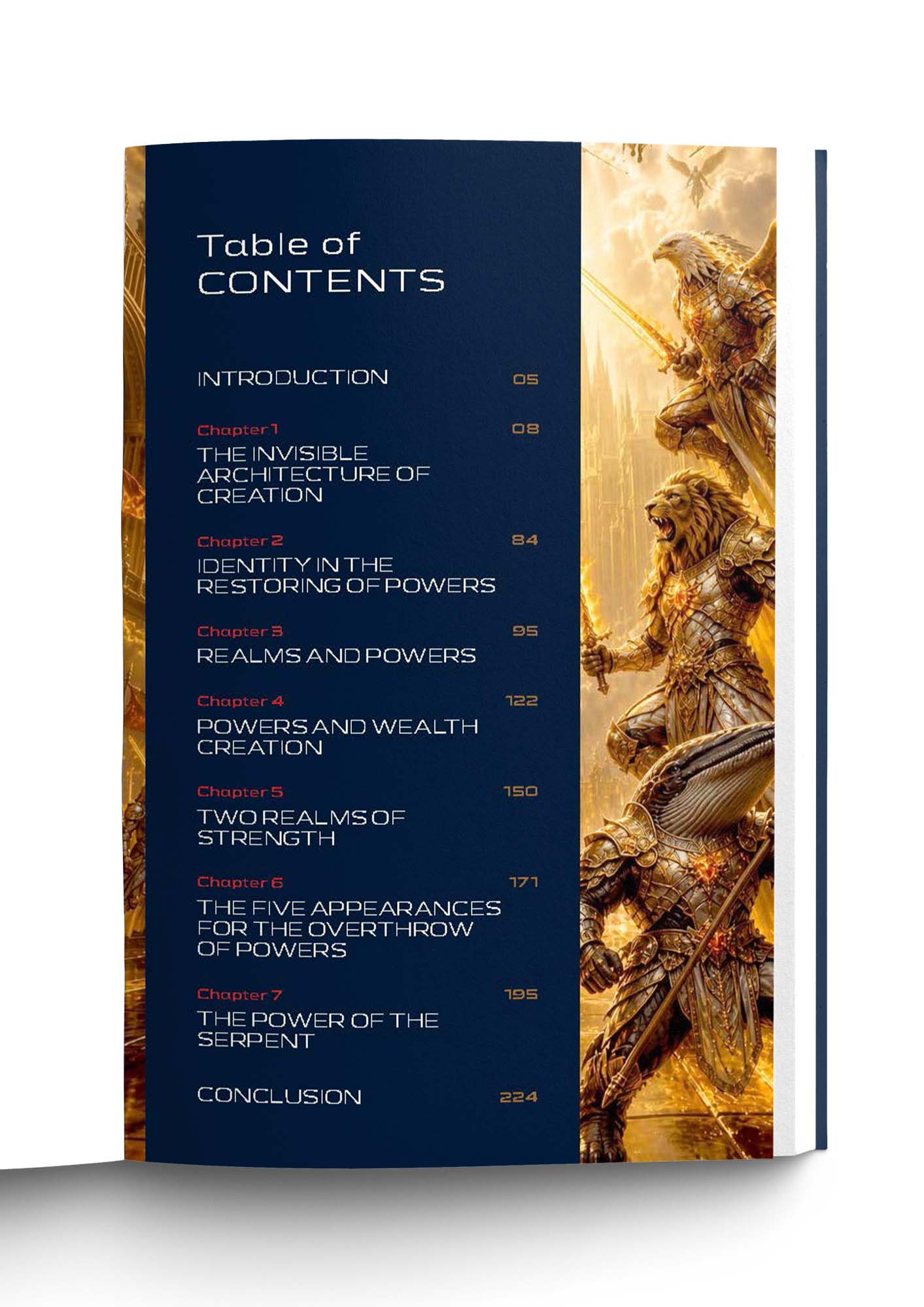 Table of
CONTENTS

INTRODUCTION 05

Chapter 1 08
THE INVISIBLE ARCHITECTURE OF CREATION

Chapter 2 84
IDENTITY IN THE RESTORING OF POWERS

Chapter 3 95
REALMS AND POWERS

Chapter 4 122
POWERS AND WEALTH CREATION

Chapter 5 150
TWO REALMS OF STRENGTH

Chapter 6 171
THE FIVE APPEARANCES FOR THE OVERTHROW OF POWERS

Chapter 7 195
THE POWER OF THE SERPENT

CONCLUSION 224